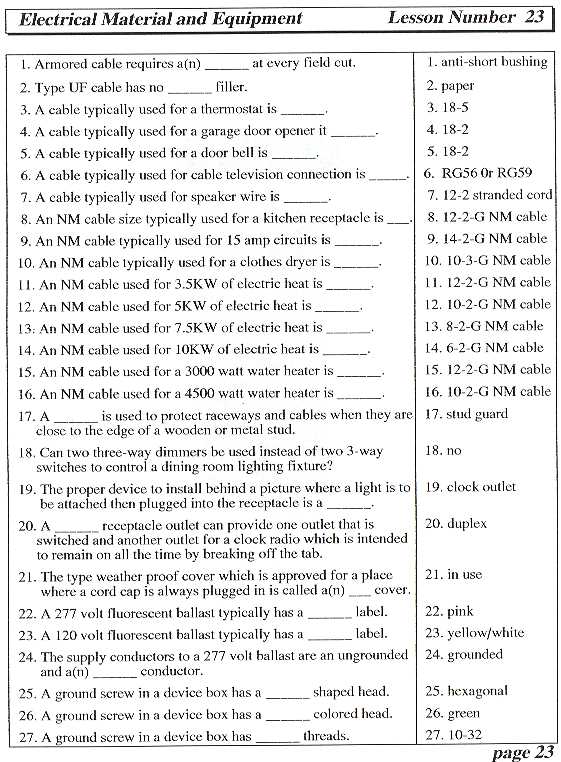 Electrical Material and Equipment Lesson Number 23

| | |
|---|---|
| 1. Armored cable requires a(n) ______ at every field cut. | 1. anti-short bushing |
| 2. Type UF cable has no ______ filler. | 2. paper |
| 3. A cable typically used for a thermostat is ______. | 3. 18-5 |
| 4. A cable typically used for a garage door opener it ______. | 4. 18-2 |
| 5. A cable typically used for a door bell is ______. | 5. 18-2 |
| 6. A cable typically used for cable television connection is ______. | 6. RG56 0r RG59 |
| 7. A cable typically used for speaker wire is ______. | 7. 12-2 stranded cord |
| 8. An NM cable size typically used for a kitchen receptacle is ___. | 8. 12-2-G NM cable |
| 9. An NM cable typically used for 15 amp circuits is ______. | 9. 14-2-G NM cable |
| 10. An NM cable typically used for a clothes dryer is ______. | 10. 10-3-G NM cable |
| 11. An NM cable used for 3.5KW of electric heat is ______. | 11. 12-2-G NM cable |
| 12. An NM cable used for 5KW of electric heat is ______. | 12. 10-2-G NM cable |
| 13. An NM cable used for 7.5KW of electric heat is ______. | 13. 8-2-G NM cable |
| 14. An NM cable used for 10KW of electric heat is ______. | 14. 6-2-G NM cable |
| 15. An NM cable used for a 3000 watt water heater is ______. | 15. 12-2-G NM cable |
| 16. An NM cable used for a 4500 watt water heater is ______. | 16. 10-2-G NM cable |
| 17. A ______ is used to protect raceways and cables when they are close to the edge of a wooden or metal stud. | 17. stud guard |
| 18. Can two three-way dimmers be used instead of two 3-way switches to control a dining room lighting fixture? | 18. no |
| 19. The proper device to install behind a picture where a light is to be attached then plugged into the receptacle is a ______. | 19. clock outlet |
| 20. A ______ receptacle outlet can provide one outlet that is switched and another outlet for a clock radio which is intended to remain on all the time by breaking off the tab. | 20. duplex |
| 21. The type weather proof cover which is approved for a place where a cord cap is always plugged in is called a(n) ___ cover. | 21. in use |
| 22. A 277 volt fluorescent ballast typically has a ______ label. | 22. pink |
| 23. A 120 volt fluorescent ballast typically has a ______ label. | 23. yellow/white |
| 24. The supply conductors to a 277 volt ballast are an ungrounded and a(n) ______ conductor. | 24. grounded |
| 25. A ground screw in a device box has a ______ shaped head. | 25. hexagonal |
| 26. A ground screw in a device box has a ______ colored head. | 26. green |
| 27. A ground screw in a device box has ______ threads. | 27. 10-32 |

page 23